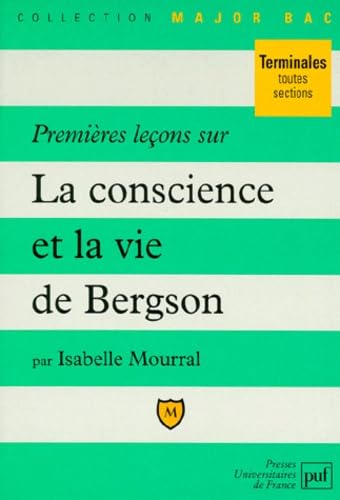 COLLECTION MAJOR BAC

Terminales
toutes
sections

Premières leçons sur

La conscience et la vie de Bergson

par Isabelle Mourral

M

Presses
Universitaires
de France

puf